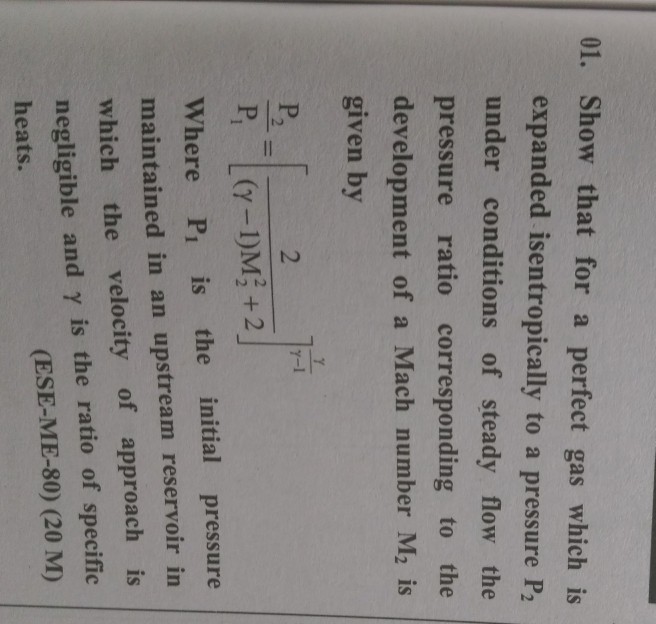 01. Show that for a perfect gas which is expanded isentropically to a pressure $P_2$ under conditions of steady flow the pressure ratio corresponding to the development of a Mach number $M_2$ is given by

$\frac{P_2}{P_1} = \left[\frac{2}{(\gamma-1)M_2^2+2}\right]^{\frac{\gamma}{\gamma-1}}$

Where $P_1$ is the initial pressure maintained in an upstream reservoir in which the velocity of approach is negligible and $\gamma$ is the ratio of specific heats.

(ESE-ME-80) (20 M)